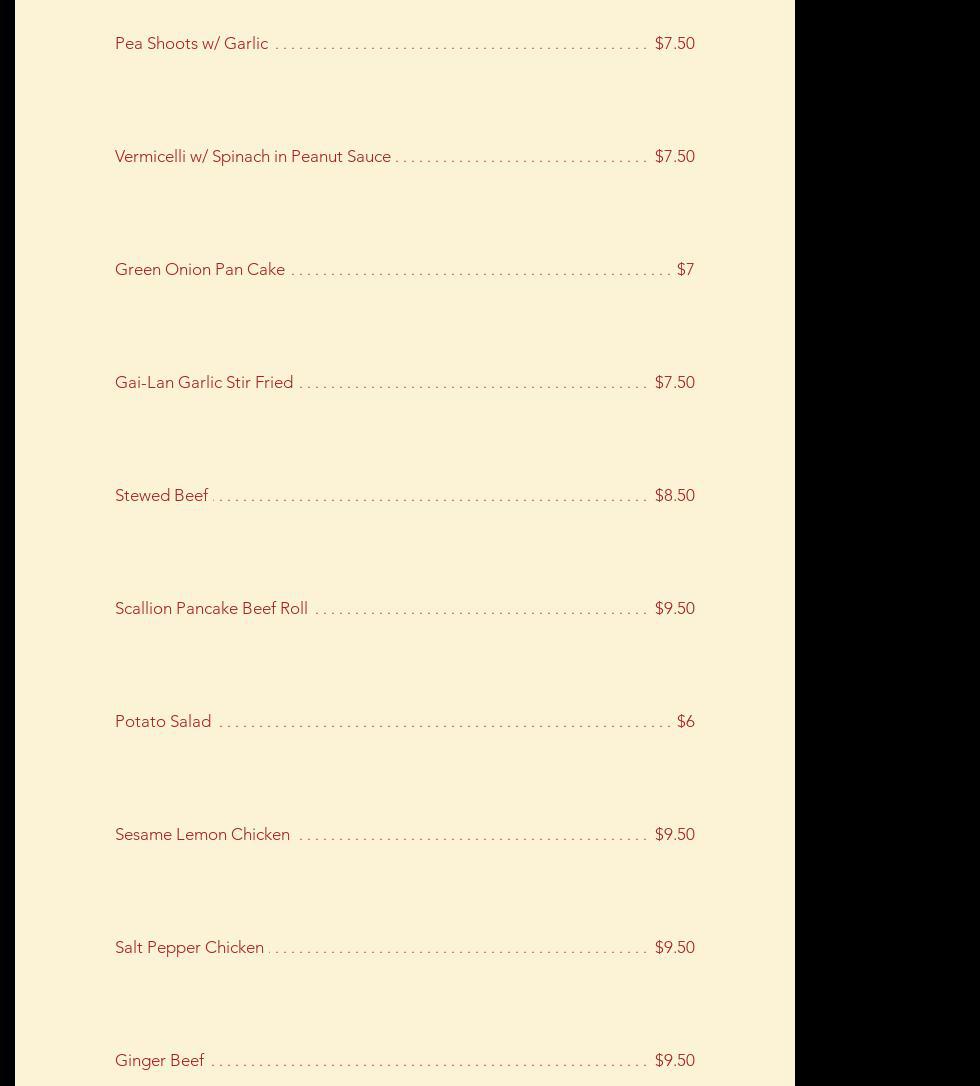 Pea Shoots w/ Garlic $7.50

Vermicelli w/ Spinach in Peanut Sauce $7.50

Green Onion Pan Cake $7

Gai-Lan Garlic Stir Fried $7.50

Stewed Beef $8.50

Scallion Pancake Beef Roll $9.50

Potato Salad $6

Sesame Lemon Chicken $9.50

Salt Pepper Chicken $9.50

Ginger Beef $9.50